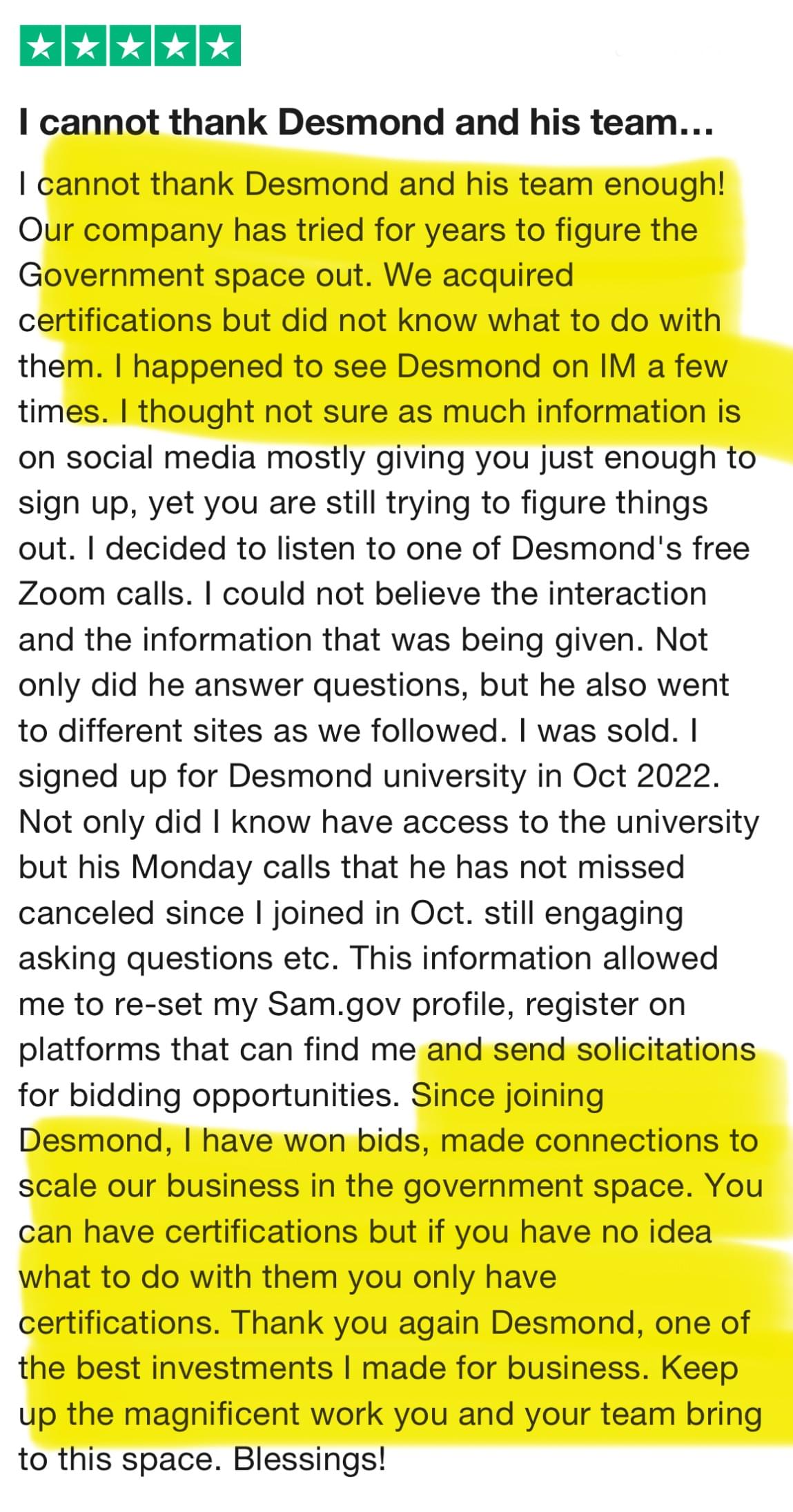 I cannot thank Desmond and his team…

I cannot thank Desmond and his team enough! Our company has tried for years to figure the Government space out. We acquired certifications but did not know what to do with them. I happened to see Desmond on IM a few times. I thought not sure as much information is on social media mostly giving you just enough to sign up, yet you are still trying to figure things out. I decided to listen to one of Desmond's free Zoom calls. I could not believe the interaction and the information that was being given. Not only did he answer questions, but he also went to different sites as we followed. I was sold. I signed up for Desmond university in Oct 2022. Not only did I know have access to the university but his Monday calls that he has not missed canceled since I joined in Oct. still engaging asking questions etc. This information allowed me to re-set my Sam.gov profile, register on platforms that can find me and send solicitations for bidding opportunities. Since joining Desmond, I have won bids, made connections to scale our business in the government space. You can have certifications but if you have no idea what to do with them you only have certifications. Thank you again Desmond, one of the best investments I made for business. Keep up the magnificent work you and your team bring to this space. Blessings!